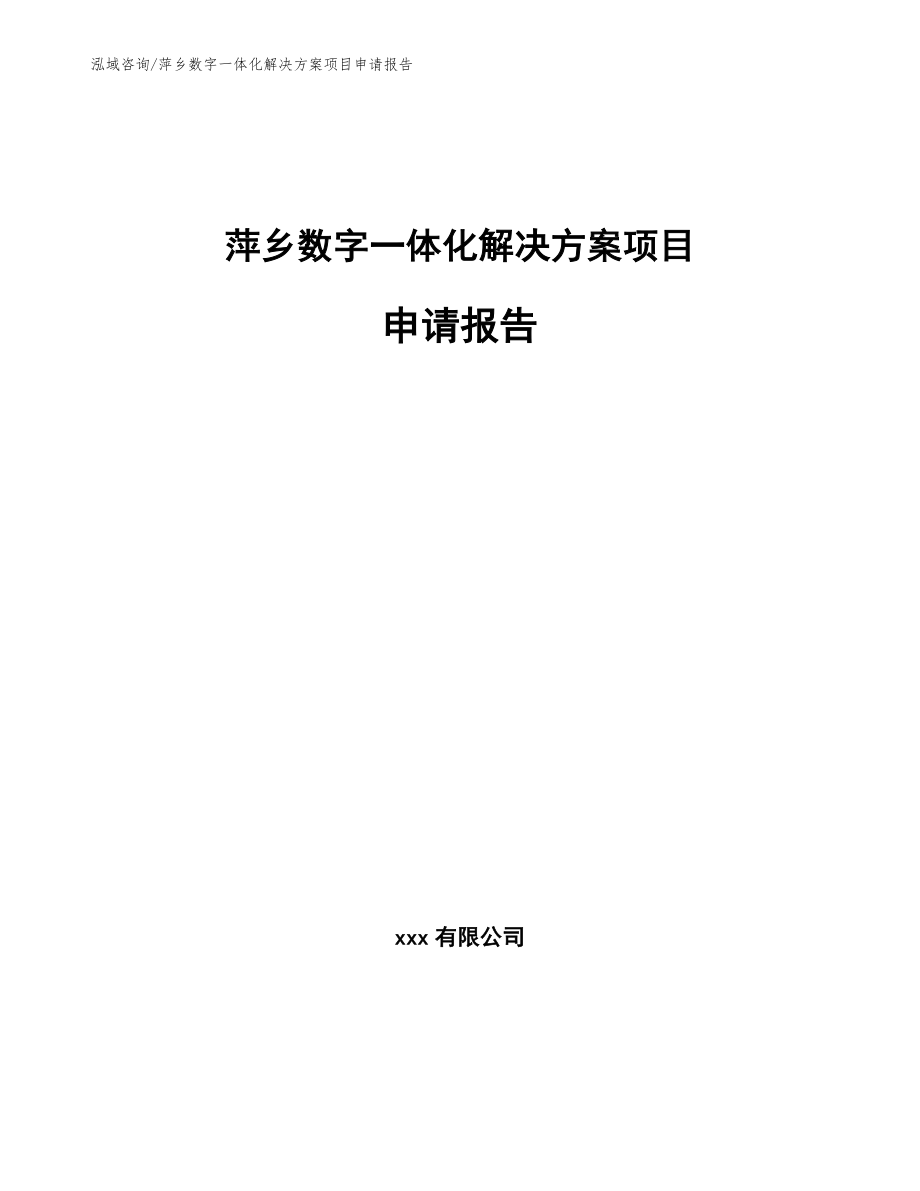 泓域咨询/萍乡数字一体化解决方案项目申请报告

萍乡数字一体化解决方案项目

申请报告

xxx有限公司